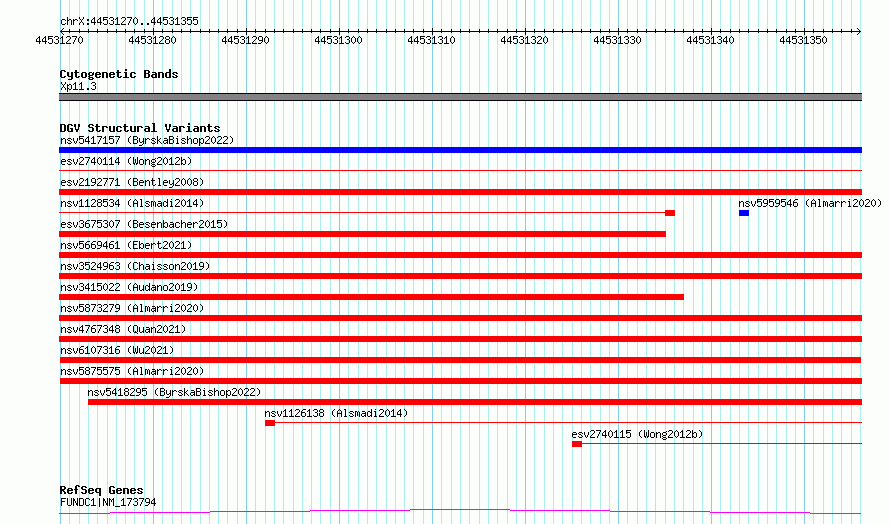 chrX:44531270..44531355

44531270 44531280 44531290 44531300 44531310 44531320 44531330 44531340 44531350

Cytogenetic Bands
Xp11.3

DGV Structural Variants
nsv5417157 (ByrskaBishop2022)
esv2740114 (Wong2012b)
esv2192771 (Bentley2008)
nsv1128534 (Alsmadi2014)
nsv5959546 (Almarri2020)
esv3675307 (Besenbacher2015)
nsv5669461 (Ebert2021)
nsv3524963 (Chaisson2019)
nsv3415022 (Audano2019)
nsv5873279 (Almarri2020)
nsv4767348 (Quan2021)
nsv6107316 (Wu2021)
nsv5875575 (Almarri2020)
nsv5418295 (ByrskaBishop2022)
nsv1126138 (Alsmadi2014)
esv2740115 (Wong2012b)

RefSeq Genes
FUNDC1|NM_173794